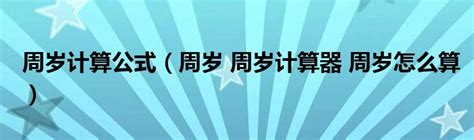 周岁计算公式（周岁 周岁计算器 周岁怎么算）